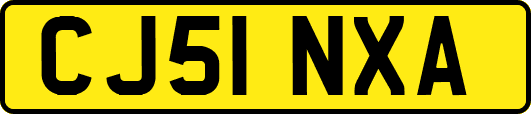 CJ51 NXA